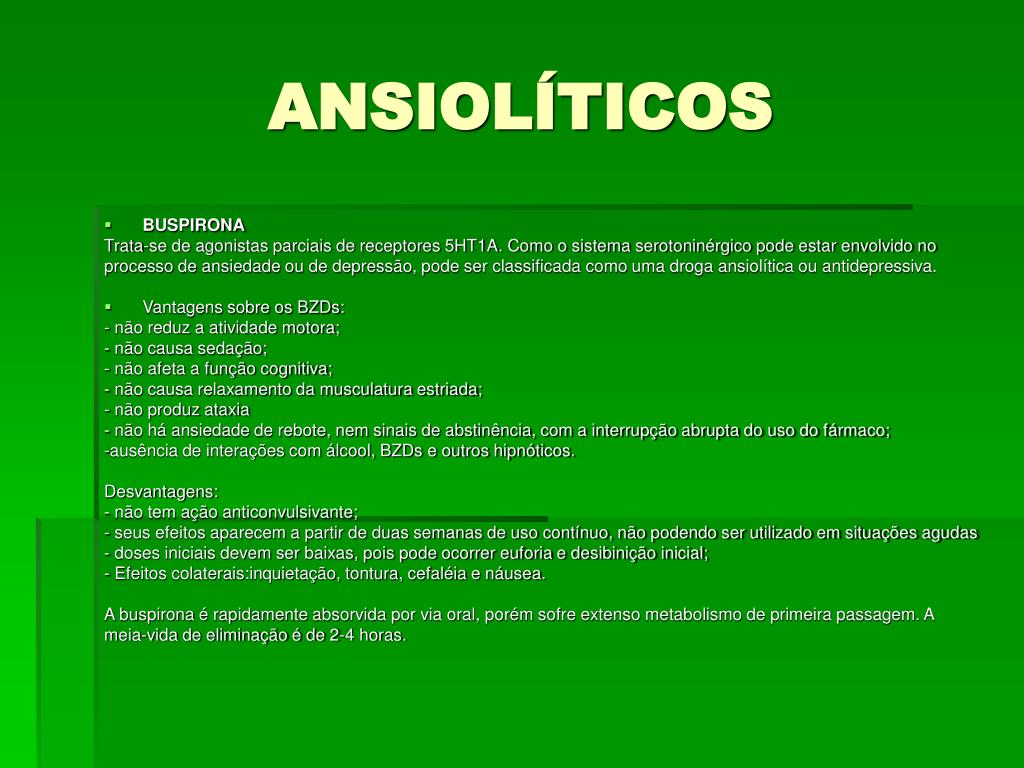 ANSIOLÍTICOS

▪ BUSPIRONA
Trata-se de agonistas parciais de receptores 5HT1A. Como o sistema serotoninérgico pode estar envolvido no processo de ansiedade ou de depressão, pode ser classificada como uma droga ansiolítica ou antidepressiva.

▪ Vantagens sobre os BZDs:
- não reduz a atividade motora;
- não causa sedação;
- não afeta a função cognitiva;
- não causa relaxamento da musculatura estriada;
- não produz ataxia
- não há ansiedade de rebote, nem sinais de abstinência, com a interrupção abrupta do uso do fármaco;
-ausência de interações com álcool, BZDs e outros hipnóticos.

Desvantagens:
- não tem ação anticonvulsivante;
- seus efeitos aparecem a partir de duas semanas de uso contínuo, não podendo ser utilizado em situações agudas
- doses iniciais devem ser baixas, pois pode ocorrer euforia e desibinição inicial;
- Efeitos colaterais:inquietação, tontura, cefaléia e náusea.

A buspirona é rapidamente absorvida por via oral, porém sofre extenso metabolismo de primeira passagem. A meia-vida de eliminação é de 2-4 horas.